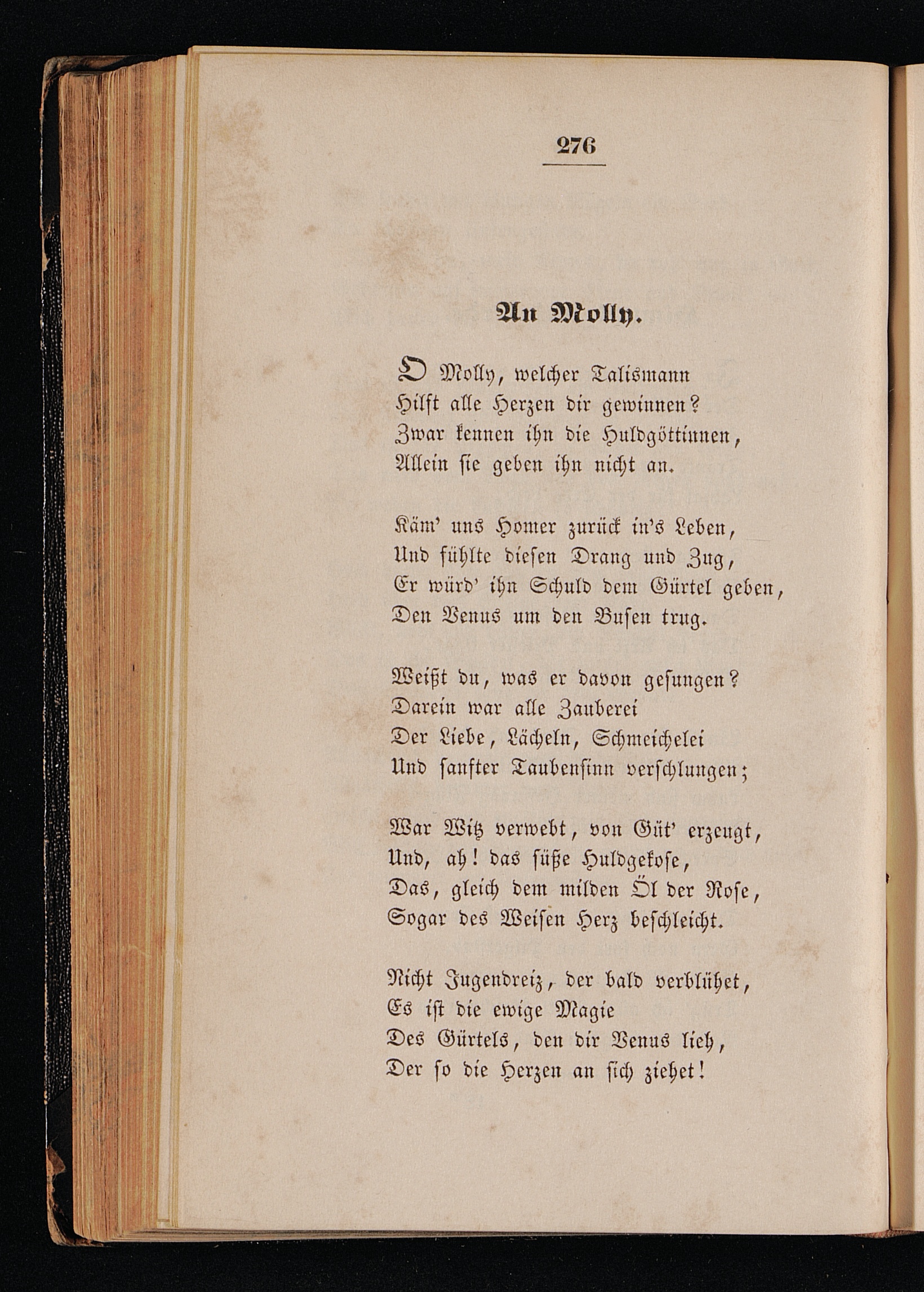 276

An Molly.

O Molly, welcher Talismann
Hilft alle Herzen dir gewinnen?
Zwar kennen ihn die Huldgöttinnen,
Allein sie geben ihn nicht an.

Käm' uns Homer zurück in's Leben,
Und fühlte diesen Drang und Zug,
Er würd' ihn Schuld dem Gürtel geben,
Den Venus um den Busen trug.

Weißt du, was er davon gesungen?
Darein war alle Zauberei
Der Liebe, Lächeln, Schmeichelei
Und sanfter Taubensinn verschlungen;

War Witz verwebt, von Güt' erzeugt,
Und, ah! das süße Huldgekose,
Das, gleich dem milden Öl der Rose,
Sogar des Weisen Herz beschleicht.

Nicht Jugendreiz, der bald verblühet,
Es ist die ewige Magie
Des Gürtels, den dir Venus lieh,
Der so die Herzen an sich ziehet!